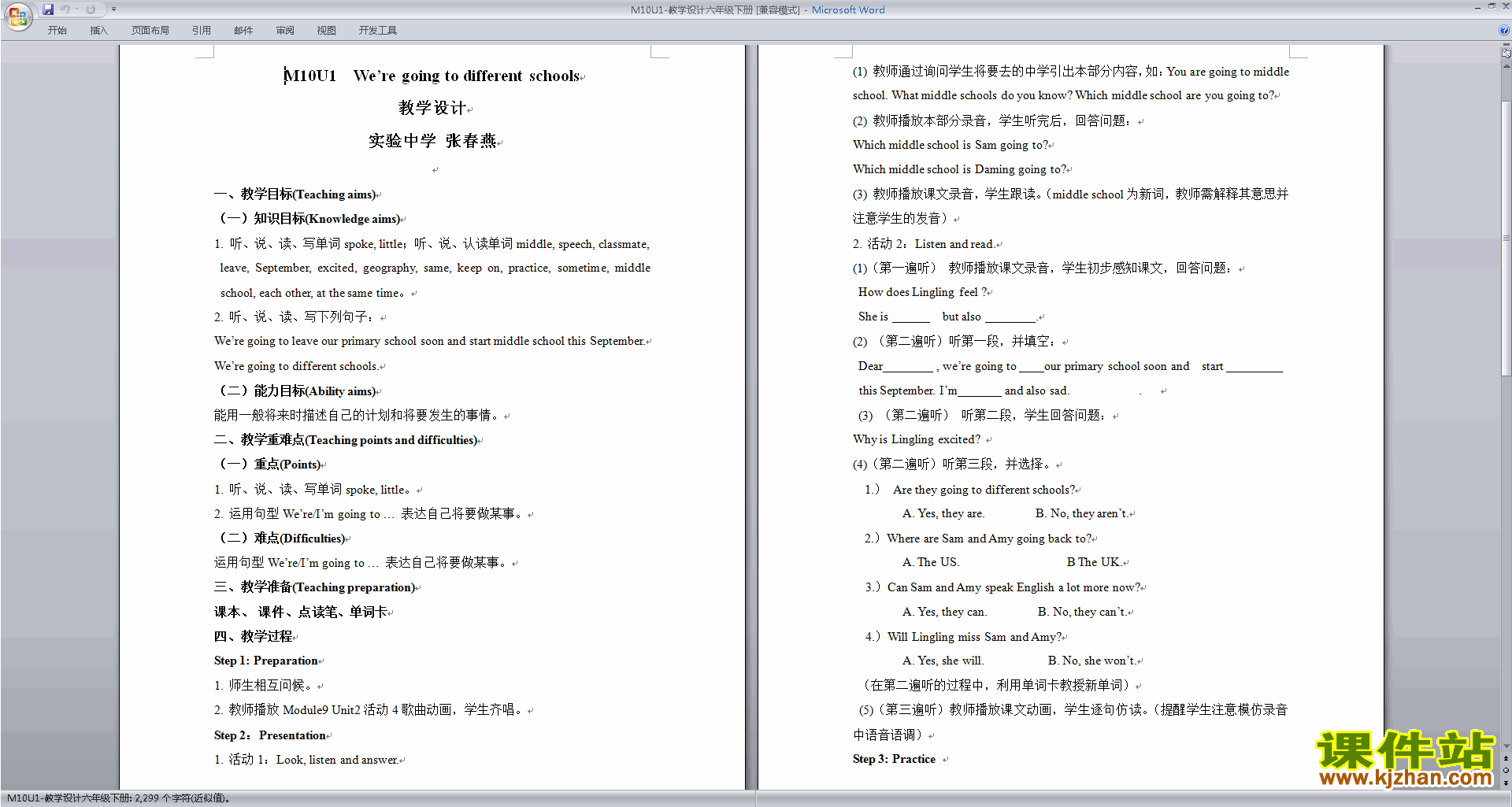 M10U1-教学设计六年级下册 [兼容模式] - Microsoft Word

开始 插入 页面布局 引用 邮件 审阅 视图 开发工具

M10U1 We're going to different schools

教学设计

实验中学 张春燕

一、教学目标(Teaching aims)

（一）知识目标(Knowledge aims)

1. 听、说、读、写单词 spoke, little；听、说、认读单词 middle, speech, classmate, leave, September, excited, geography, same, keep on, practice, sometime, middle school, each other, at the same time。

2. 听、说、读、写下列句子：

We're going to leave our primary school soon and start middle school this September.

We're going to different schools.

（二）能力目标(Ability aims)

能用一般将来时描述自己的计划和将要发生的事情。

二、教学重难点(Teaching points and difficulties)

（一）重点(Points)

1. 听、说、读、写单词 spoke, little。

2. 运用句型 We're/I'm going to … 表达自己将要做某事。

（二）难点(Difficulties)

运用句型 We're/I'm going to … 表达自己将要做某事。

三、教学准备(Teaching preparation)

课本、 课件、点读笔、单词卡

四、教学过程

Step 1: Preparation

1. 师生相互问候。

2. 教师播放 Module9 Unit2 活动 4 歌曲动画，学生齐唱。

Step 2: Presentation

1. 活动 1：Look, listen and answer.

(1) 教师通过询问学生将要去的中学引出本部分内容，如：You are going to middle school. What middle schools do you know? Which middle school are you going to?

(2) 教师播放本部分录音，学生听完后，回答问题：

Which middle school is Sam going to?

Which middle school is Daming going to?

(3) 教师播放课文录音，学生跟读。（middle school 为新词，教师需解释其意思并注意学生的发音）

2. 活动 2：Listen and read.

(1)（第一遍听） 教师播放课文录音，学生初步感知课文，回答问题：

How does Lingling feel ?

She is ______ but also ________.

(2) （第二遍听）听第一段，并填空：

Dear________ , we're going to ____our primary school soon and start _________ this September. I'm_______ and also sad.

(3) （第二遍听） 听第二段，学生回答问题：

Why is Lingling excited?

(4)（第二遍听）听第三段，并选择。

1.） Are they going to different schools?

A. Yes, they are. B. No, they aren't.

2.） Where are Sam and Amy going back to?

A. The US. B The UK.

3.） Can Sam and Amy speak English a lot more now?

A. Yes, they can. B. No, they can't.

4.） Will Lingling miss Sam and Amy?

A. Yes, she will. B. No, she won't.

（在第二遍听的过程中，利用单词卡教授新单词）

(5)（第三遍听）教师播放课文动画，学生逐句仿读。（提醒学生注意模仿录音中语音语调）

Step 3: Practice

课件站 www.kjzhan.com

M10U1-教学设计六年级下册: 2,299 个字符(近似值)。